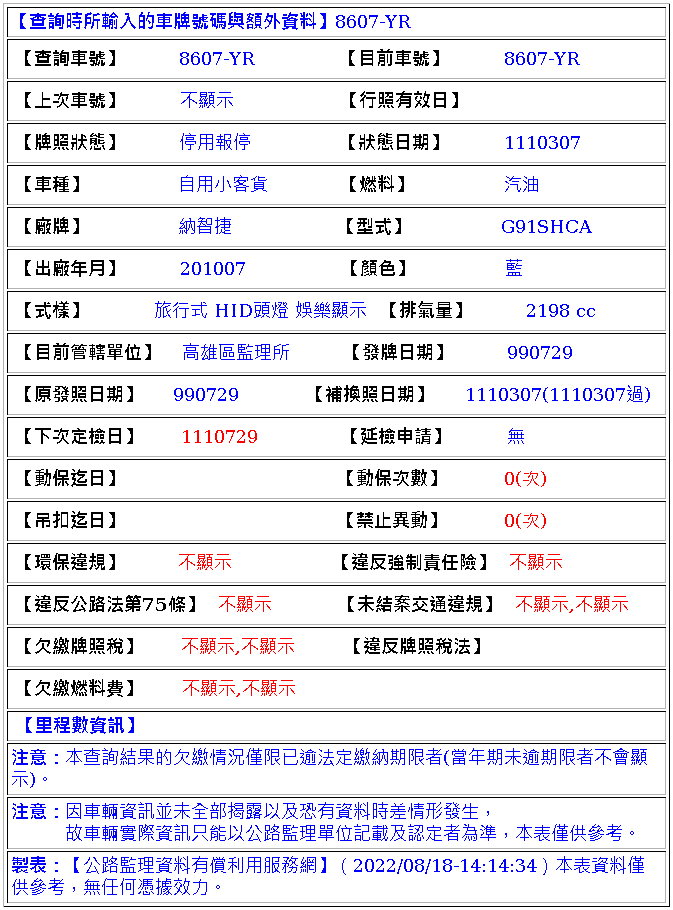 【查詢時所輸入的車牌號碼與額外資料】8607-YR

【查詢車號】 8607-YR 【目前車號】 8607-YR

【上次車號】 不顯示 【行照有效日】

【牌照狀態】 停用報停 【狀態日期】 1110307

【車種】 自用小客貨 【燃料】 汽油

【廠牌】 納智捷 【型式】 G91SHCA

【出廠年月】 201007 【顏色】 藍

【式樣】 旅行式 HID頭燈 娛樂顯示 【排氣量】 2198 cc

【目前管轄單位】 高雄區監理所 【發牌日期】 990729

【原發照日期】 990729 【補換照日期】 1110307(1110307過)

【下次定檢日】 1110729 【延檢申請】 無

【動保迄日】 【動保次數】 0(次)

【吊扣迄日】 【禁止異動】 0(次)

【環保違規】 不顯示 【違反強制責任險】 不顯示

【違反公路法第75條】 不顯示 【未結案交通違規】 不顯示,不顯示

【欠繳牌照稅】 不顯示,不顯示 【違反牌照稅法】

【欠繳燃料費】 不顯示,不顯示

【里程數資訊】

注意：本查詢結果的欠繳情況僅限已逾法定繳納期限者(當年期未逾期限者不會顯示)。

注意：因車輛資訊並未全部揭露以及恐有資料時差情形發生，
故車輛實際資訊只能以公路監理單位記載及認定者為準，本表僅供參考。

製表：【公路監理資料有償利用服務網】( 2022/08/18-14:14:34 ) 本表資料僅供參考，無任何憑據效力。